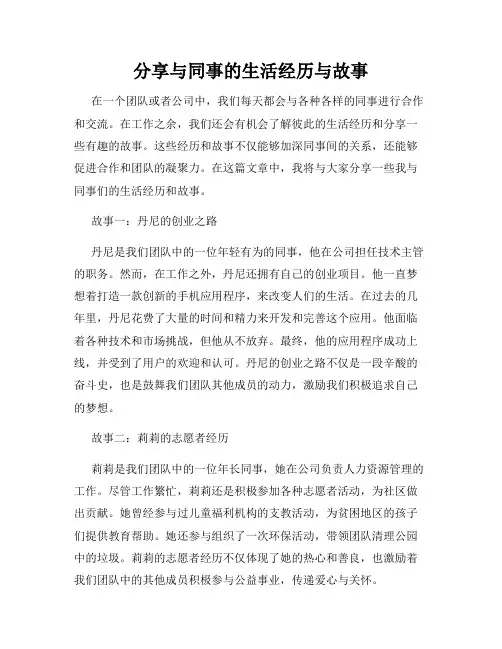 分享与同事的生活经历与故事

在一个团队或者公司中，我们每天都会与各种各样的同事进行合作和交流。在工作之余，我们还会有机会了解彼此的生活经历和分享一些有趣的故事。这些经历和故事不仅能够加深同事间的关系，还能够促进合作和团队的凝聚力。在这篇文章中，我将与大家分享一些我与同事们的生活经历和故事。

故事一：丹尼的创业之路

丹尼是我们团队中的一位年轻有为的同事，他在公司担任技术主管的职务。然而，在工作之外，丹尼还拥有自己的创业项目。他一直梦想着打造一款创新的手机应用程序，来改变人们的生活。在过去的几年里，丹尼花费了大量的时间和精力来开发和完善这个应用。他面临着各种技术和市场挑战，但他从不放弃。最终，他的应用程序成功上线，并受到了用户的欢迎和认可。丹尼的创业之路不仅是一段辛酸的奋斗史，也是鼓舞我们团队其他成员的动力，激励我们积极追求自己的梦想。

故事二：莉莉的志愿者经历

莉莉是我们团队中的一位年长同事，她在公司负责人力资源管理的工作。尽管工作繁忙，莉莉还是积极参加各种志愿者活动，为社区做出贡献。她曾经参与过儿童福利机构的支教活动，为贫困地区的孩子们提供教育帮助。她还参与组织了一次环保活动，带领团队清理公园中的垃圾。莉莉的志愿者经历不仅体现了她的热心和善良，也激励着我们团队中的其他成员积极参与公益事业，传递爱心与关怀。